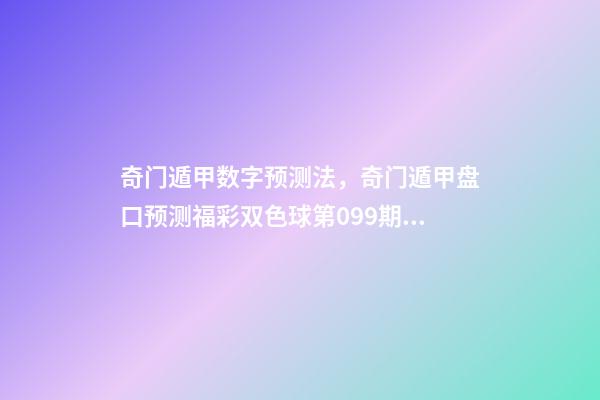 奇门遁甲数字预测法，奇门遁甲盘口预测福彩双色球第099期...